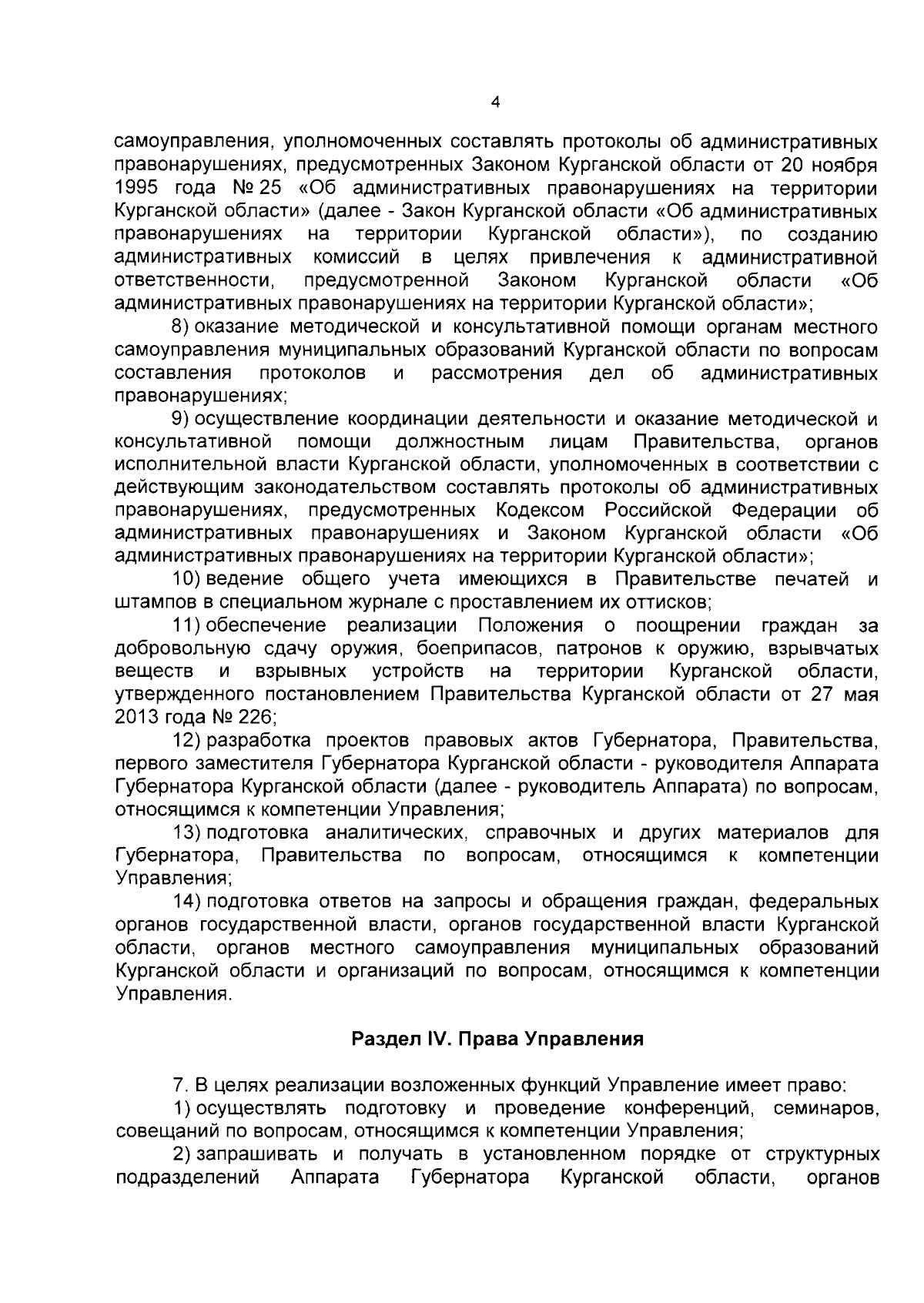 4

самоуправления, уполномоченных составлять протоколы об административных правонарушениях, предусмотренных Законом Курганской области от 20 ноября 1995 года № 25 «Об административных правонарушениях на территории Курганской области» (далее - Закон Курганской области «Об административных правонарушениях на территории Курганской области»), по созданию административных комиссий в целях привлечения к административной ответственности, предусмотренной Законом Курганской области «Об административных правонарушениях на территории Курганской области»;

8) оказание методической и консультативной помощи органам местного самоуправления муниципальных образований Курганской области по вопросам составления протоколов и рассмотрения дел об административных правонарушениях;

9) осуществление координации деятельности и оказание методической и консультативной помощи должностным лицам Правительства, органов исполнительной власти Курганской области, уполномоченных в соответствии с действующим законодательством составлять протоколы об административных правонарушениях, предусмотренных Кодексом Российской Федерации об административных правонарушениях и Законом Курганской области «Об административных правонарушениях на территории Курганской области»;

10) ведение общего учета имеющихся в Правительстве печатей и штампов в специальном журнале с проставлением их оттисков;

11) обеспечение реализации Положения о поощрении граждан за добровольную сдачу оружия, боеприпасов, патронов к оружию, взрывчатых веществ и взрывных устройств на территории Курганской области, утвержденного постановлением Правительства Курганской области от 27 мая 2013 года № 226;

12) разработка проектов правовых актов Губернатора, Правительства, первого заместителя Губернатора Курганской области - руководителя Аппарата Губернатора Курганской области (далее - руководитель Аппарата) по вопросам, относящимся к компетенции Управления;

13) подготовка аналитических, справочных и других материалов для Губернатора, Правительства по вопросам, относящимся к компетенции Управления;

14) подготовка ответов на запросы и обращения граждан, федеральных органов государственной власти, органов государственной власти Курганской области, органов местного самоуправления муниципальных образований Курганской области и организаций по вопросам, относящимся к компетенции Управления.

Раздел IV. Права Управления

7. В целях реализации возложенных функций Управление имеет право:

1) осуществлять подготовку и проведение конференций, семинаров, совещаний по вопросам, относящимся к компетенции Управления;

2) запрашивать и получать в установленном порядке от структурных подразделений Аппарата Губернатора Курганской области, органов